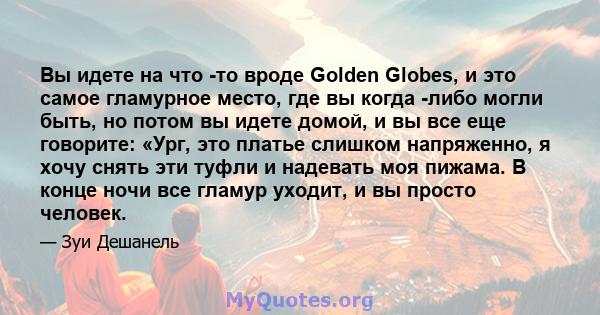 Вы идете на что -то вроде Golden Globes, и это самое гламурное место, где вы когда -либо могли быть, но потом вы идете домой, и вы все еще говорите: «Ург, это платье слишком напряженно, я хочу снять эти туфли и надевать моя пижама. В конце ночи все гламур уходит, и вы просто человек.

— Зуи Дешанель

MyQuotes.org